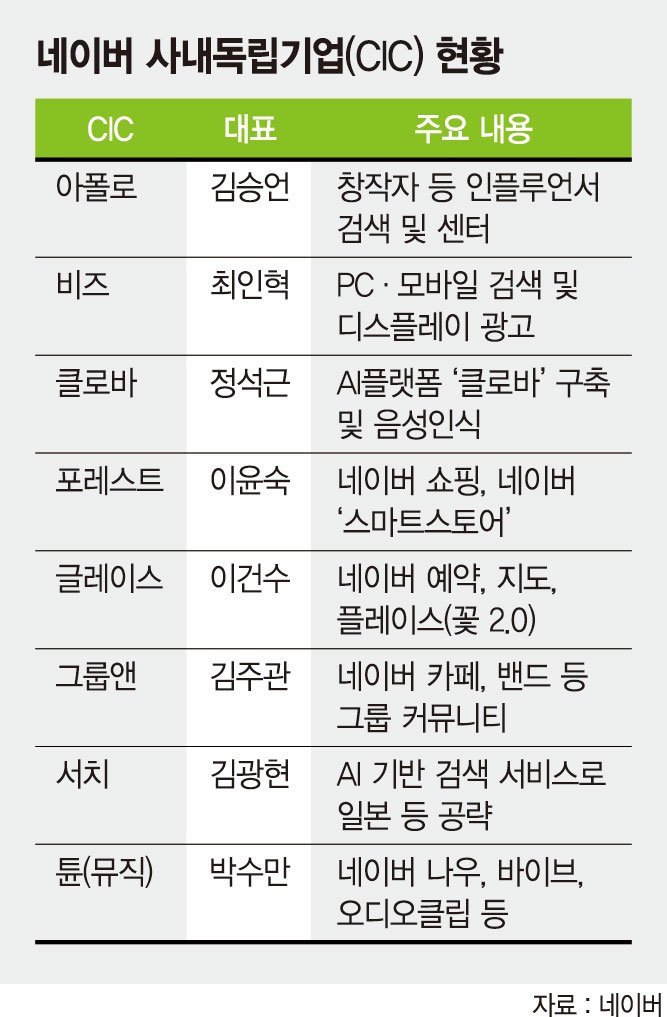 네이버 사내독립기업(CIC) 현황

| CIC | 대표 | 주요 내용 |
|---|---|---|
| 아폴로 | 김승언 | 창작자 등 인플루언서 검색 및 센터 |
| 비즈 | 최인혁 | PC · 모바일 검색 및 디스플레이 광고 |
| 클로바 | 정석근 | AI플랫폼 '클로바' 구축 및 음성인식 |
| 포레스트 | 이윤숙 | 네이버 쇼핑, 네이버 '스마트스토어' |
| 글레이스 | 이건수 | 네이버 예약, 지도, 플레이스(꽃 2.0) |
| 그룹앤 | 김주관 | 네이버 카페, 밴드 등 그룹 커뮤니티 |
| 서치 | 김광현 | AI 기반 검색 서비스로 일본 등 공략 |
| 튠(뮤직) | 박수만 | 네이버 나우, 바이브, 오디오클립 등 |

자료 : 네이버